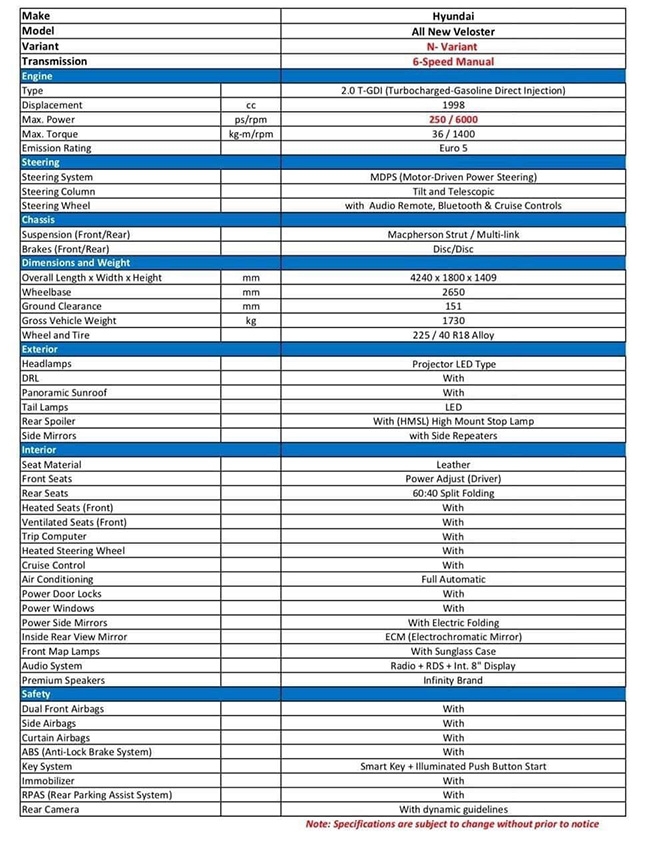 | Make | | Hyundai |
|---|---|---|
| Model | | All New Veloster |
| Variant | | N- Variant |
| Transmission | | 6-Speed Manual |
| Engine | | |
| Type | | 2.0 T-GDI (Turbocharged-Gasoline Direct Injection) |
| Displacement | cc | 1998 |
| Max. Power | ps/rpm | 250 / 6000 |
| Max. Torque | kg-m/rpm | 36 / 1400 |
| Emission Rating | | Euro 5 |
| Steering | | |
| Steering System | | MDPS (Motor-Driven Power Steering) |
| Steering Column | | Tilt and Telescopic |
| Steering Wheel | | with Audio Remote, Bluetooth & Cruise Controls |
| Chassis | | |
| Suspension (Front/Rear) | | Macpherson Strut / Multi-link |
| Brakes (Front/Rear) | | Disc/Disc |
| Dimensions and Weight | | |
| Overall Length x Width x Height | mm | 4240 x 1800 x 1409 |
| Wheelbase | mm | 2650 |
| Ground Clearance | mm | 151 |
| Gross Vehicle Weight | kg | 1730 |
| Wheel and Tire | | 225 / 40 R18 Alloy |
| Exterior | | |
| Headlamps | | Projector LED Type |
| DRL | | With |
| Panoramic Sunroof | | With |
| Tail Lamps | | LED |
| Rear Spoiler | | With (HMSL) High Mount Stop Lamp |
| Side Mirrors | | with Side Repeaters |
| Interior | | |
| Seat Material | | Leather |
| Front Seats | | Power Adjust (Driver) |
| Rear Seats | | 60:40 Split Folding |
| Heated Seats (Front) | | With |
| Ventilated Seats (Front) | | With |
| Trip Computer | | With |
| Heated Steering Wheel | | With |
| Cruise Control | | With |
| Air Conditioning | | Full Automatic |
| Power Door Locks | | With |
| Power Windows | | With |
| Power Side Mirrors | | With Electric Folding |
| Inside Rear View Mirror | | ECM (Electrochromatic Mirror) |
| Front Map Lamps | | With Sunglass Case |
| Audio System | | Radio + RDS + Int. 8" Display |
| Premium Speakers | | Infinity Brand |
| Safety | | |
| Dual Front Airbags | | With |
| Side Airbags | | With |
| Curtain Airbags | | With |
| ABS (Anti-Lock Brake System) | | With |
| Key System | | Smart Key + Illuminated Push Button Start |
| Immobilizer | | With |
| RPAS (Rear Parking Assist System) | | With |
| Rear Camera | | With dynamic guidelines |

Note: Specifications are subject to change without prior to notice